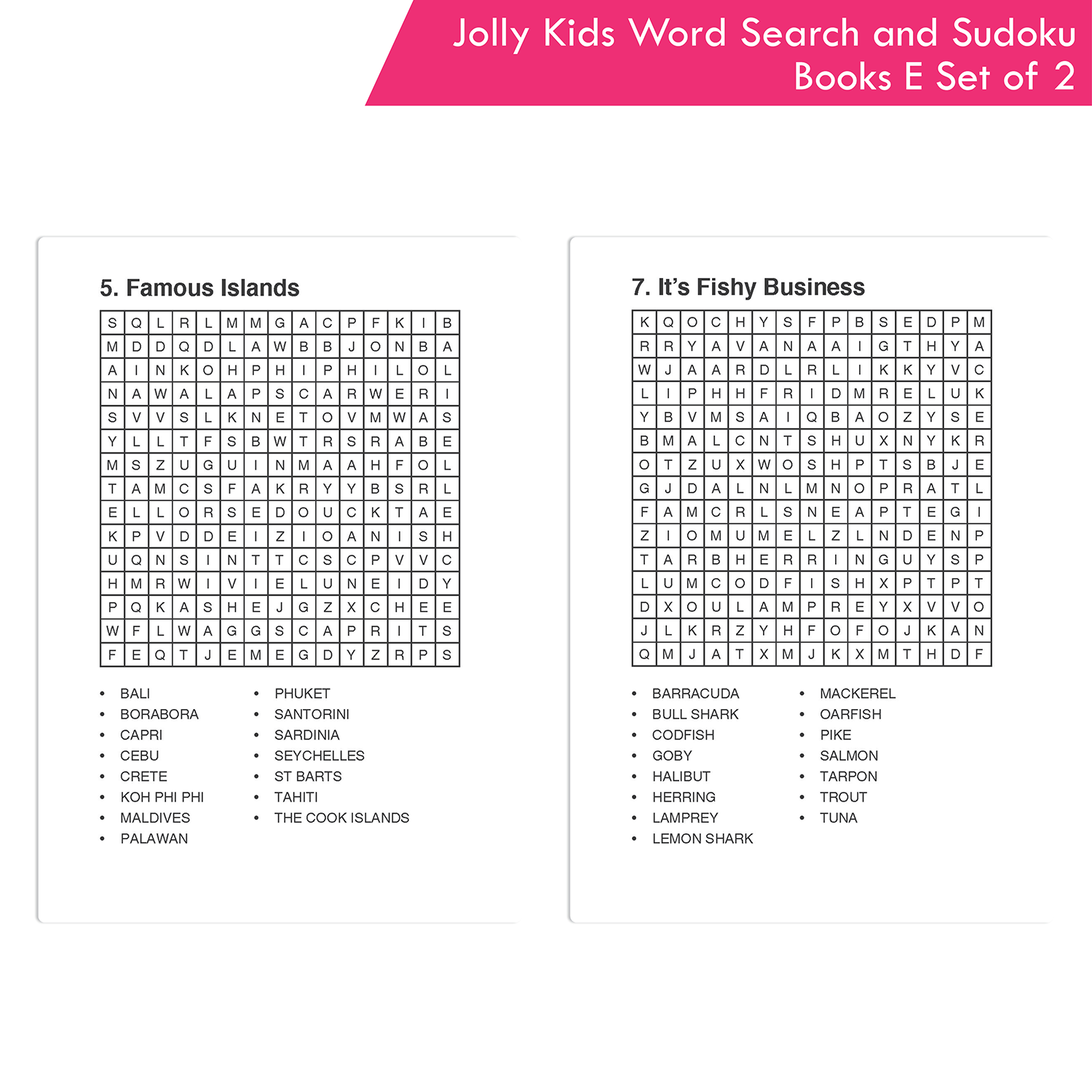 Jolly Kids Word Search and Sudoku Books E Set of 2

5. Famous Islands

| S | Q | L | R | L | M | M | G | A | C | P | F | K | I | B |
|---|---|---|---|---|---|---|---|---|---|---|---|---|---|---|
| M | D | D | Q | D | L | A | W | B | B | J | O | N | B | A |
| A | I | N | K | O | H | P | H | I | P | H | I | L | O | L |
| N | A | W | A | L | A | P | S | C | A | R | W | E | R | I |
| S | V | V | S | L | K | N | E | T | O | V | M | W | A | S |
| Y | L | L | T | F | S | B | W | T | R | S | R | A | B | E |
| M | S | Z | U | G | U | I | N | M | A | A | H | F | O | L |
| T | A | M | C | S | F | A | K | R | Y | Y | B | S | R | L |
| E | L | L | O | R | S | E | D | O | U | C | K | T | A | E |
| K | P | V | D | D | E | I | Z | I | O | A | N | I | S | H |
| U | Q | N | S | I | N | T | T | C | S | C | P | V | V | C |
| H | M | R | W | I | V | I | E | L | U | N | E | I | D | Y |
| P | Q | K | A | S | H | E | J | G | Z | X | C | H | E | E |
| W | F | L | W | A | G | G | S | C | A | P | R | I | T | S |
| F | E | Q | T | J | E | M | E | G | D | Y | Z | R | P | S |

• BALI
• BORABORA
• CAPRI
• CEBU
• CRETE
• KOH PHI PHI
• MALDIVES
• PALAWAN
• PHUKET
• SANTORINI
• SARDINIA
• SEYCHELLES
• ST BARTS
• TAHITI
• THE COOK ISLANDS

7. It's Fishy Business

| K | Q | O | C | H | Y | S | F | P | B | S | E | D | P | M |
|---|---|---|---|---|---|---|---|---|---|---|---|---|---|---|
| R | R | Y | A | V | A | N | A | A | I | G | T | H | Y | A |
| W | J | A | A | R | D | L | R | L | I | K | K | Y | V | C |
| L | I | P | H | H | F | R | I | D | M | R | E | L | U | K |
| Y | B | V | M | S | A | I | Q | B | A | O | Z | Y | S | E |
| B | M | A | L | C | N | T | S | H | U | X | N | Y | K | R |
| O | T | Z | U | X | W | O | S | H | P | T | S | B | J | E |
| G | J | D | A | L | N | L | M | N | O | P | R | A | T | L |
| F | A | M | C | R | L | S | N | E | A | P | T | E | G | I |
| Z | I | O | M | U | M | E | L | Z | L | N | D | E | N | P |
| T | A | R | B | H | E | R | R | I | N | G | U | Y | S | P |
| L | U | M | C | O | D | F | I | S | H | X | P | T | P | T |
| D | X | O | U | L | A | M | P | R | E | Y | X | V | V | O |
| J | L | K | R | Z | Y | H | F | O | F | O | J | K | A | N |
| Q | M | J | A | T | X | M | J | K | X | M | T | H | D | F |

• BARRACUDA
• BULL SHARK
• CODFISH
• GOBY
• HALIBUT
• HERRING
• LAMPREY
• LEMON SHARK
• MACKEREL
• OARFISH
• PIKE
• SALMON
• TARPON
• TROUT
• TUNA